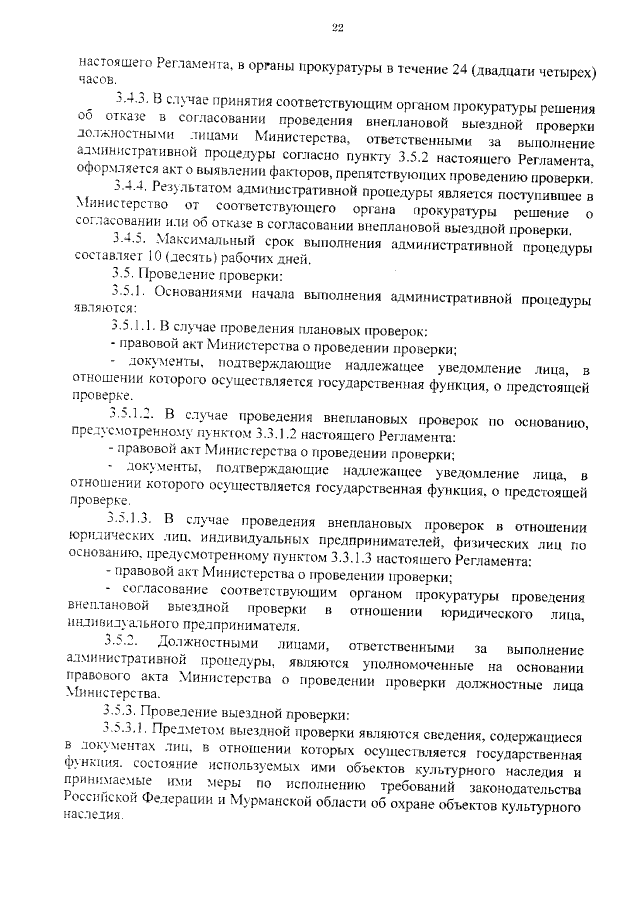 22

настоящего Регламента, в органы прокуратуры в течение 24 (двадцати четырех) часов.

3.4.3. В случае принятия соответствующим органом прокуратуры решения об отказе в согласовании проведения внеплановой выездной проверки должностными лицами Министерства, ответственными за выполнение административной процедуры согласно пункту 3.5.2 настоящего Регламента, оформляется акт о выявлении факторов, препятствующих проведению проверки.

3.4.4. Результатом административной процедуры является поступившее в Министерство от соответствующего органа прокуратуры решение о согласовании или об отказе в согласовании внеплановой выездной проверки.

3.4.5. Максимальный срок выполнения административной процедуры составляет 10 (десять) рабочих дней.

3.5. Проведение проверки:

3.5.1. Основаниями начала выполнения административной процедуры являются:

3.5.1.1. В случае проведения плановых проверок:

- правовой акт Министерства о проведении проверки;

- документы, подтверждающие надлежащее уведомление лица, в отношении которого осуществляется государственная функция, о предстоящей проверке.

3.5.1.2. В случае проведения внеплановых проверок по основанию, предусмотренному пунктом 3.3.1.2 настоящего Регламента:

- правовой акт Министерства о проведении проверки;

- документы, подтверждающие надлежащее уведомление лица, в отношении которого осуществляется государственная функция, о предстоящей проверке.

3.5.1.3. В случае проведения внеплановых проверок в отношении юридических лиц, индивидуальных предпринимателей, физических лиц по основанию, предусмотренному пунктом 3.3.1.3 настоящего Регламента:

- правовой акт Министерства о проведении проверки;

- согласование соответствующим органом прокуратуры проведения внеплановой выездной проверки в отношении юридического лица, индивидуального предпринимателя.

3.5.2. Должностными лицами, ответственными за выполнение административной процедуры, являются уполномоченные на основании правового акта Министерства о проведении проверки должностные лица Министерства.

3.5.3. Проведение выездной проверки:

3.5.3.1. Предметом выездной проверки являются сведения, содержащиеся в документах лиц, в отношении которых осуществляется государственная функция, состояние используемых ими объектов культурного наследия и принимаемые ими меры по исполнению требований законодательства Российской Федерации и Мурманской области об охране объектов культурного наследия.